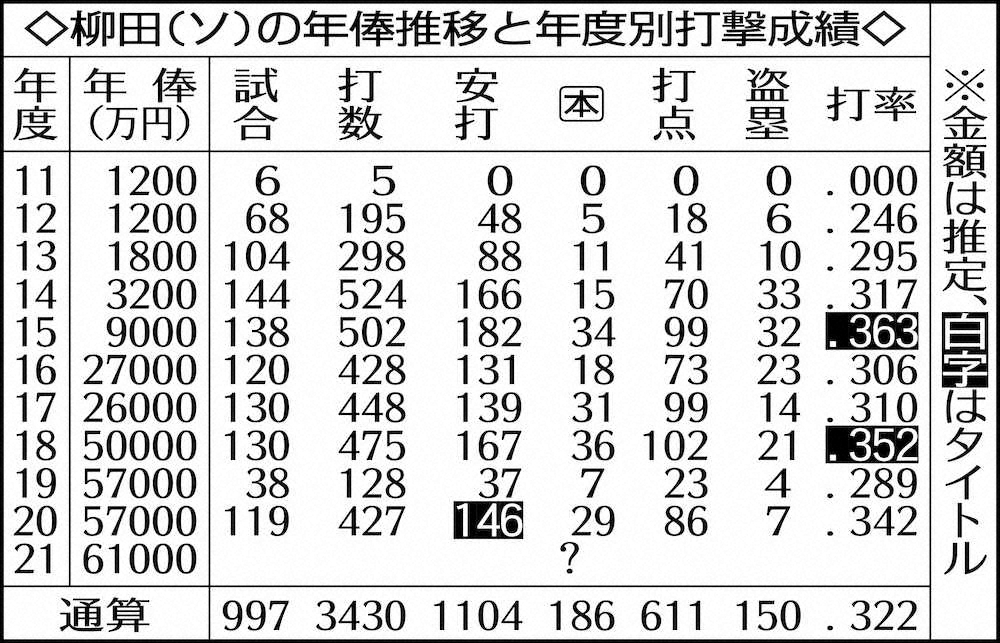 ◇柳田(ソ)の年俸推移と年度別打撃成績◇

| 年度 | 年俸(万円) | 試合 | 打数 | 安打 | 本 | 打点 | 盗塁 | 打率 |
|---|---|---|---|---|---|---|---|---|
| 11 | 1200 | 6 | 5 | 0 | 0 | 0 | 0 | .000 |
| 12 | 1200 | 68 | 195 | 48 | 5 | 18 | 6 | .246 |
| 13 | 1800 | 104 | 298 | 88 | 11 | 41 | 10 | .295 |
| 14 | 3200 | 144 | 524 | 166 | 15 | 70 | 33 | .317 |
| 15 | 9000 | 138 | 502 | 182 | 34 | 99 | 32 | .363 |
| 16 | 27000 | 120 | 428 | 131 | 18 | 73 | 23 | .306 |
| 17 | 26000 | 130 | 448 | 139 | 31 | 99 | 14 | .310 |
| 18 | 50000 | 130 | 475 | 167 | 36 | 102 | 21 | .352 |
| 19 | 57000 | 38 | 128 | 37 | 7 | 23 | 4 | .289 |
| 20 | 57000 | 119 | 427 | 146 | 29 | 86 | 7 | .342 |
| 21 | 61000 | | | | ? | | | |
| 通算 | | 997 | 3430 | 1104 | 186 | 611 | 150 | .322 |

※金額は推定、白字はタイトル